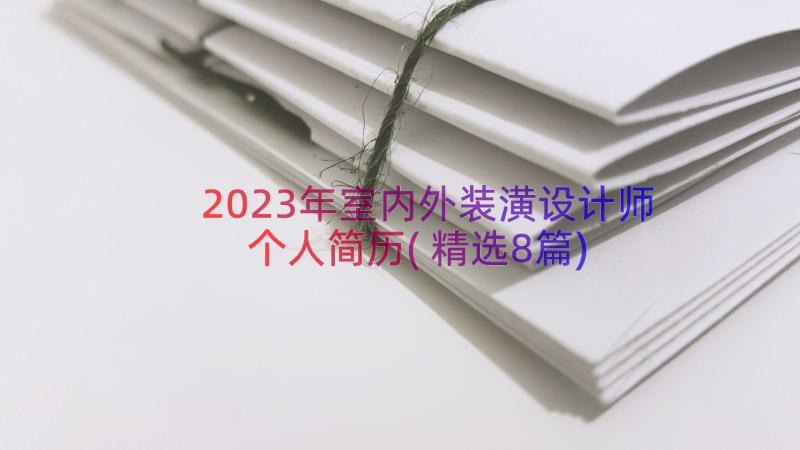 2023年室内外装潢设计师个人简历(精选8篇)